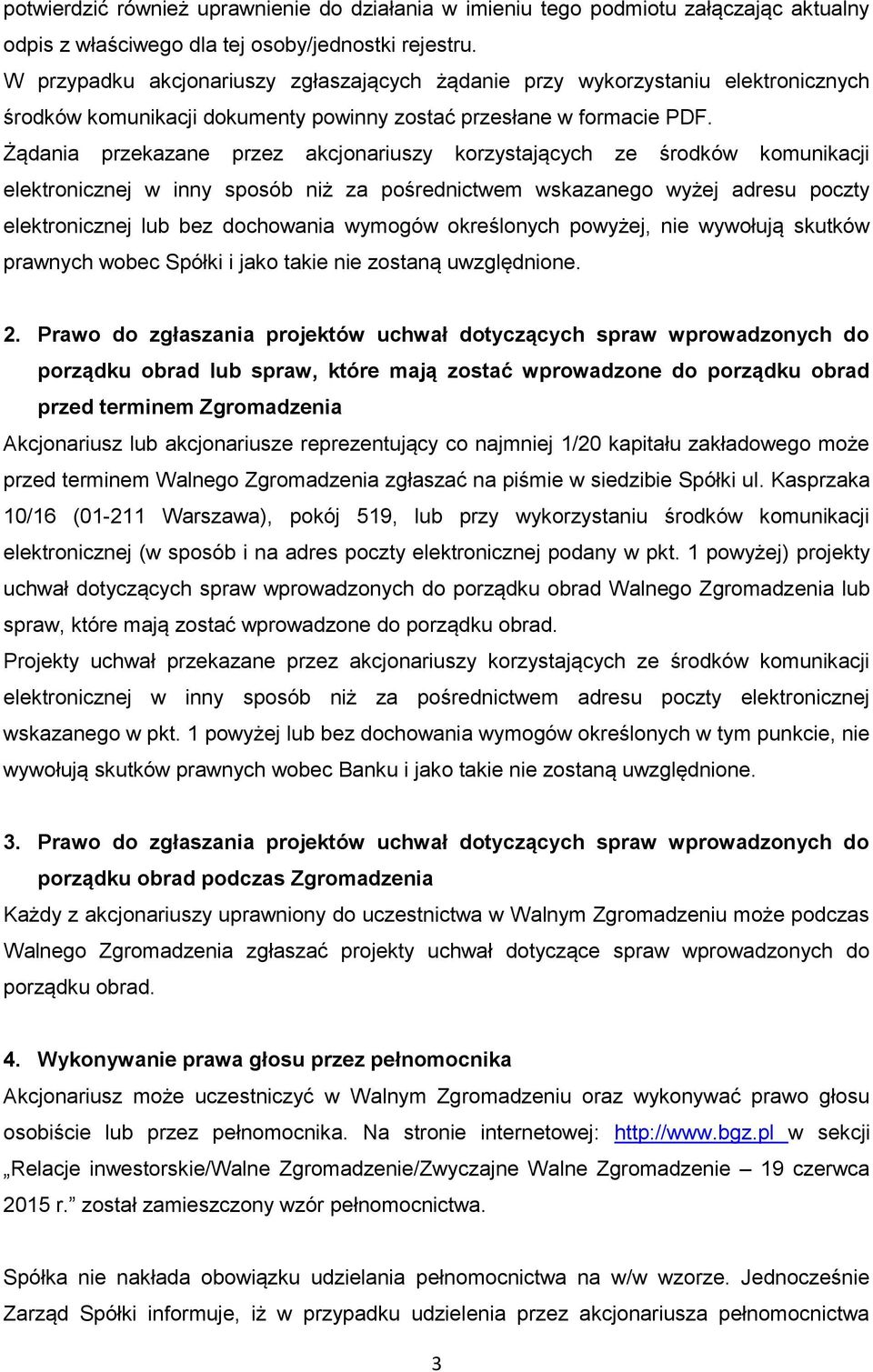 potwierdzić również uprawnienie do działania w imieniu tego podmiotu załączając aktualny odpis z właściwego dla tej osoby/jednostki rejestru.
W przypadku akcjonariuszy zgłaszających żądanie przy wykorzystaniu elektronicznych środków komunikacji dokumenty powinny zostać przesłane w formacie PDF.
Żądania przekazane przez akcjonariuszy korzystających ze środków komunikacji elektronicznej w inny sposób niż za pośrednictwem wskazanego wyżej adresu poczty elektronicznej lub bez dochowania wymogów określonych powyżej, nie wywołują skutków prawnych wobec Spółki i jako takie nie zostaną uwzględnione.

2. Prawo do zgłaszania projektów uchwał dotyczących spraw wprowadzonych do porządku obrad lub spraw, które mają zostać wprowadzone do porządku obrad przed terminem Zgromadzenia
Akcjonariusz lub akcjonariusze reprezentujący co najmniej 1/20 kapitału zakładowego może przed terminem Walnego Zgromadzenia zgłaszać na piśmie w siedzibie Spółki ul. Kasprzaka 10/16 (01-211 Warszawa), pokój 519, lub przy wykorzystaniu środków komunikacji elektronicznej (w sposób i na adres poczty elektronicznej podany w pkt. 1 powyżej) projekty uchwał dotyczących spraw wprowadzonych do porządku obrad Walnego Zgromadzenia lub spraw, które mają zostać wprowadzone do porządku obrad.
Projekty uchwał przekazane przez akcjonariuszy korzystających ze środków komunikacji elektronicznej w inny sposób niż za pośrednictwem adresu poczty elektronicznej wskazanego w pkt. 1 powyżej lub bez dochowania wymogów określonych w tym punkcie, nie wywołują skutków prawnych wobec Banku i jako takie nie zostaną uwzględnione.

3. Prawo do zgłaszania projektów uchwał dotyczących spraw wprowadzonych do porządku obrad podczas Zgromadzenia
Każdy z akcjonariuszy uprawniony do uczestnictwa w Walnym Zgromadzeniu może podczas Walnego Zgromadzenia zgłaszać projekty uchwał dotyczące spraw wprowadzonych do porządku obrad.

4. Wykonywanie prawa głosu przez pełnomocnika
Akcjonariusz może uczestniczyć w Walnym Zgromadzeniu oraz wykonywać prawo głosu osobiście lub przez pełnomocnika. Na stronie internetowej: http://www.bgz.pl w sekcji „Relacje inwestorskie/Walne Zgromadzenie/Zwyczajne Walne Zgromadzenie – 19 czerwca 2015 r.” został zamieszczony wzór pełnomocnictwa.

Spółka nie nakłada obowiązku udzielania pełnomocnictwa na w/w wzorze. Jednocześnie Zarząd Spółki informuje, iż w przypadku udzielenia przez akcjonariusza pełnomocnictwa

3